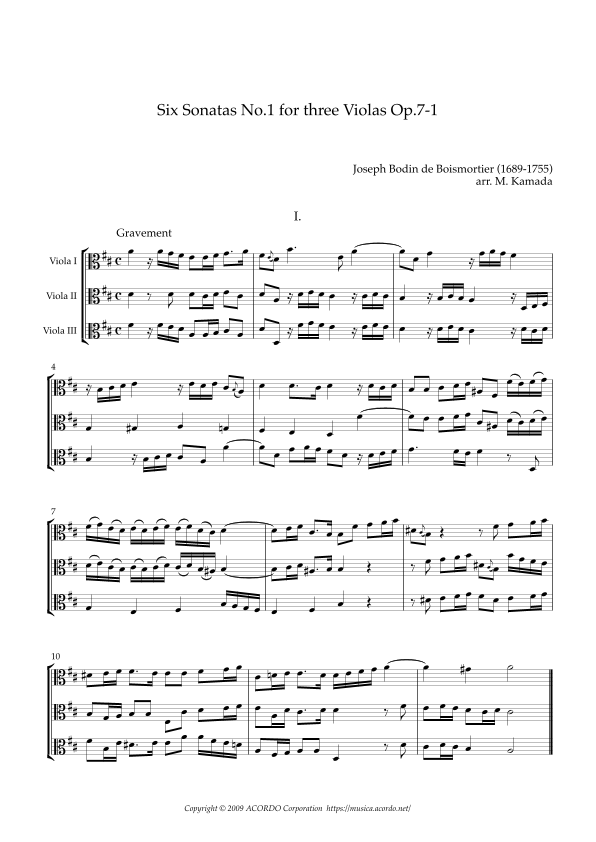 Six Sonatas No.1 for three Violas Op.7-1

Joseph Bodin de Boismortier (1689-1755)
arr. M. Kamada

I.

Gravement

Viola I

Viola II

Viola III

4

7

10

Copyright © 2009 ACORDO Corporation https://musica.acordo.net/